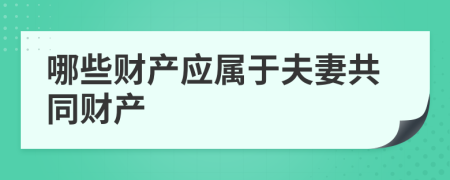 哪些财产应属于夫妻共同财产